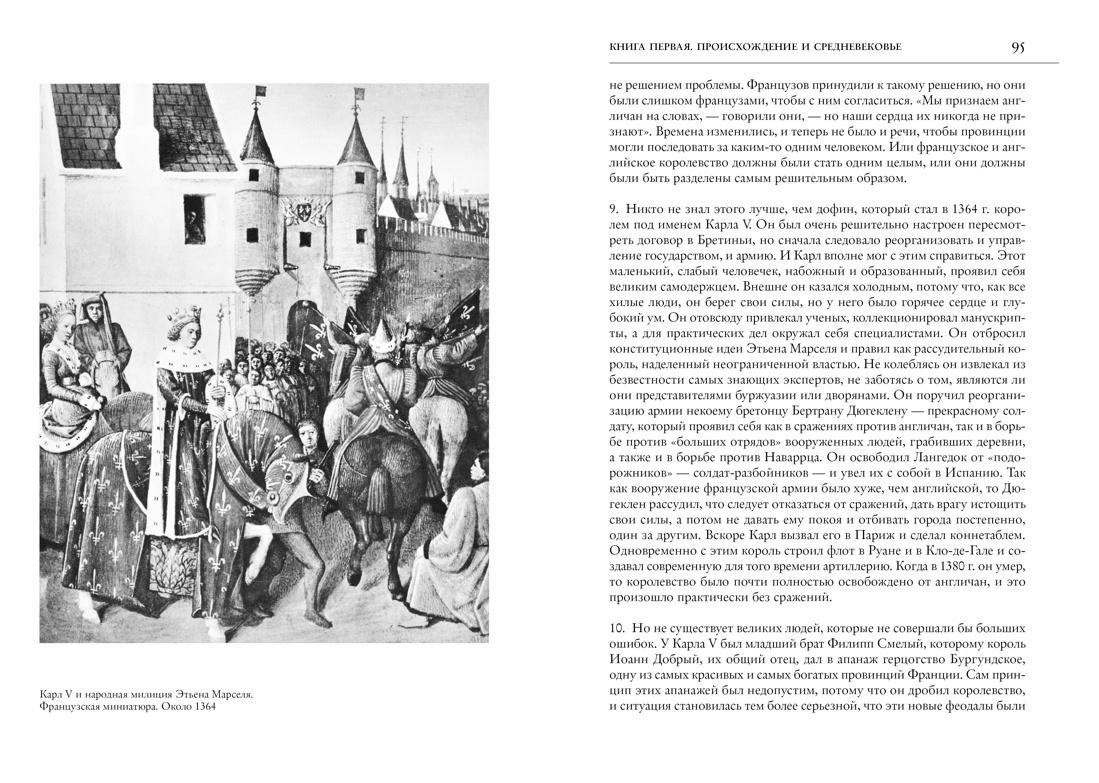 Карл V и народная милиция Этьена Марселя. Французская миниатюра. Около 1364

КНИГА ПЕРВАЯ. ПРОИСХОЖДЕНИЕ И СРЕДНЕВЕКОВЬЕ 95

не решением проблемы. Французов принудили к такому решению, но они были слишком французами, чтобы с ним согласиться. «Мы признаем англичан на словах, — говорили они, — но наши сердца их никогда не признают». Времена изменились, и теперь не было и речи, чтобы провинции могли последовать за каким-то одним человеком. Или французское и английское королевство должны были стать одним целым, или они должны были быть разделены самым решительным образом.

9. Никто не знал этого лучше, чем дофин, который стал в 1364 г. королем под именем Карла V. Он был очень решительно настроен пересмотреть договор в Бретиньи, но сначала следовало реорганизовать и управление государством, и армию. И Карл вполне мог с этим справиться. Этот маленький, слабый человечек, набожный и образованный, проявил себя великим самодержцем. Внешне он казался холодным, потому что, как все хилые люди, он берег свои силы, но у него было горячее сердце и глубокий ум. Он отовсюду привлекал ученых, коллекционировал манускрипты, а для практических дел окружал себя специалистами. Он отбросил конституционные идеи Этьена Марселя и правил как рассудительный король, наделенный неограниченной властью. Не колеблясь он извлекал из безвестности самых знающих экспертов, не заботясь о том, являются ли они представителями буржуазии или дворянами. Он поручил реорганизацию армии некоему бретонцу Бертрану Дюгеклену — прекрасному солдату, который проявил себя как в сражениях против англичан, так и в борьбе против «больших отрядов» вооруженных людей, грабивших деревни, а также и в борьбе против Наваррца. Он освободил Лангедок от «подорожников» — солдат-разбойников — и увел их с собой в Испанию. Так как вооружение французской армии было хуже, чем английской, то Дюгеклен рассудил, что следует отказаться от сражений, дать врагу истощить свои силы, а потом не давать ему покоя и отбивать города постепенно, один за другим. Вскоре Карл вызвал его в Париж и сделал коннетаблем. Одновременно с этим король строил флот в Руане и в Кло-де-Гале и создавал современную для того времени артиллерию. Когда в 1380 г. он умер, то королевство было почти полностью освобождено от англичан, и это произошло практически без сражений.

10. Но не существует великих людей, которые не совершали бы больших ошибок. У Карла V был младший брат Филипп Смелый, которому король Иоанн Добрый, их общий отец, дал в апанаж герцогство Бургундское, одну из самых красивых и самых богатых провинций Франции. Сам принцип этих апанажей был недопустим, потому что он дробил королевство, и ситуация становилась тем более серьезной, что эти новые феодалы были